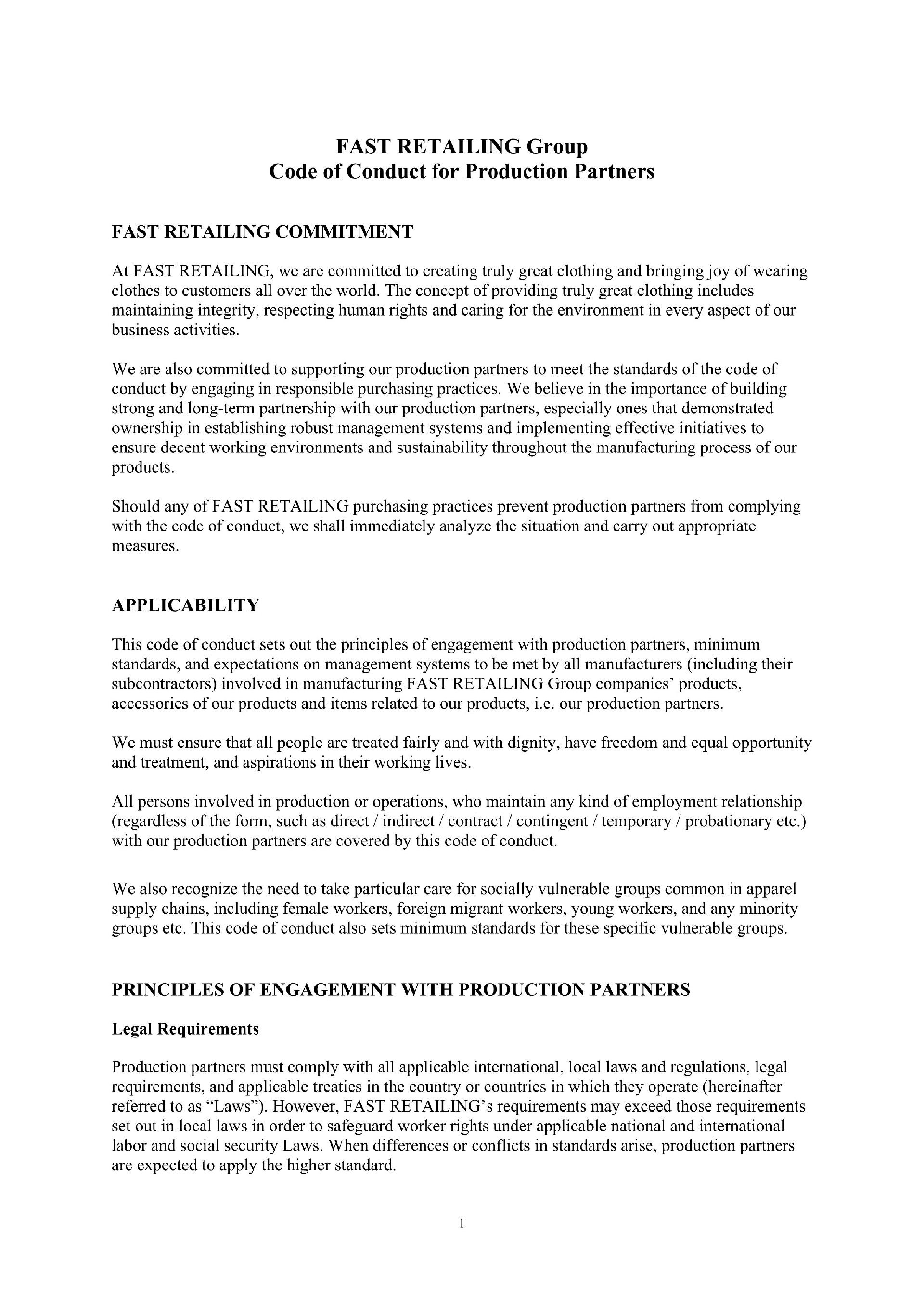 FAST RETAILING Group
Code of Conduct for Production Partners

FAST RETAILING COMMITMENT

At FAST RETAILING, we are committed to creating truly great clothing and bringing joy of wearing clothes to customers all over the world. The concept of providing truly great clothing includes maintaining integrity, respecting human rights and caring for the environment in every aspect of our business activities.

We are also committed to supporting our production partners to meet the standards of the code of conduct by engaging in responsible purchasing practices. We believe in the importance of building strong and long-term partnership with our production partners, especially ones that demonstrated ownership in establishing robust management systems and implementing effective initiatives to ensure decent working environments and sustainability throughout the manufacturing process of our products.

Should any of FAST RETAILING purchasing practices prevent production partners from complying with the code of conduct, we shall immediately analyze the situation and carry out appropriate measures.

APPLICABILITY

This code of conduct sets out the principles of engagement with production partners, minimum standards, and expectations on management systems to be met by all manufacturers (including their subcontractors) involved in manufacturing FAST RETAILING Group companies' products, accessories of our products and items related to our products, i.e. our production partners.

We must ensure that all people are treated fairly and with dignity, have freedom and equal opportunity and treatment, and aspirations in their working lives.

All persons involved in production or operations, who maintain any kind of employment relationship (regardless of the form, such as direct / indirect / contract / contingent / temporary / probationary etc.) with our production partners are covered by this code of conduct.

We also recognize the need to take particular care for socially vulnerable groups common in apparel supply chains, including female workers, foreign migrant workers, young workers, and any minority groups etc. This code of conduct also sets minimum standards for these specific vulnerable groups.

PRINCIPLES OF ENGAGEMENT WITH PRODUCTION PARTNERS

Legal Requirements

Production partners must comply with all applicable international, local laws and regulations, legal requirements, and applicable treaties in the country or countries in which they operate (hereinafter referred to as "Laws"). However, FAST RETAILING's requirements may exceed those requirements set out in local laws in order to safeguard worker rights under applicable national and international labor and social security Laws. When differences or conflicts in standards arise, production partners are expected to apply the higher standard.

1